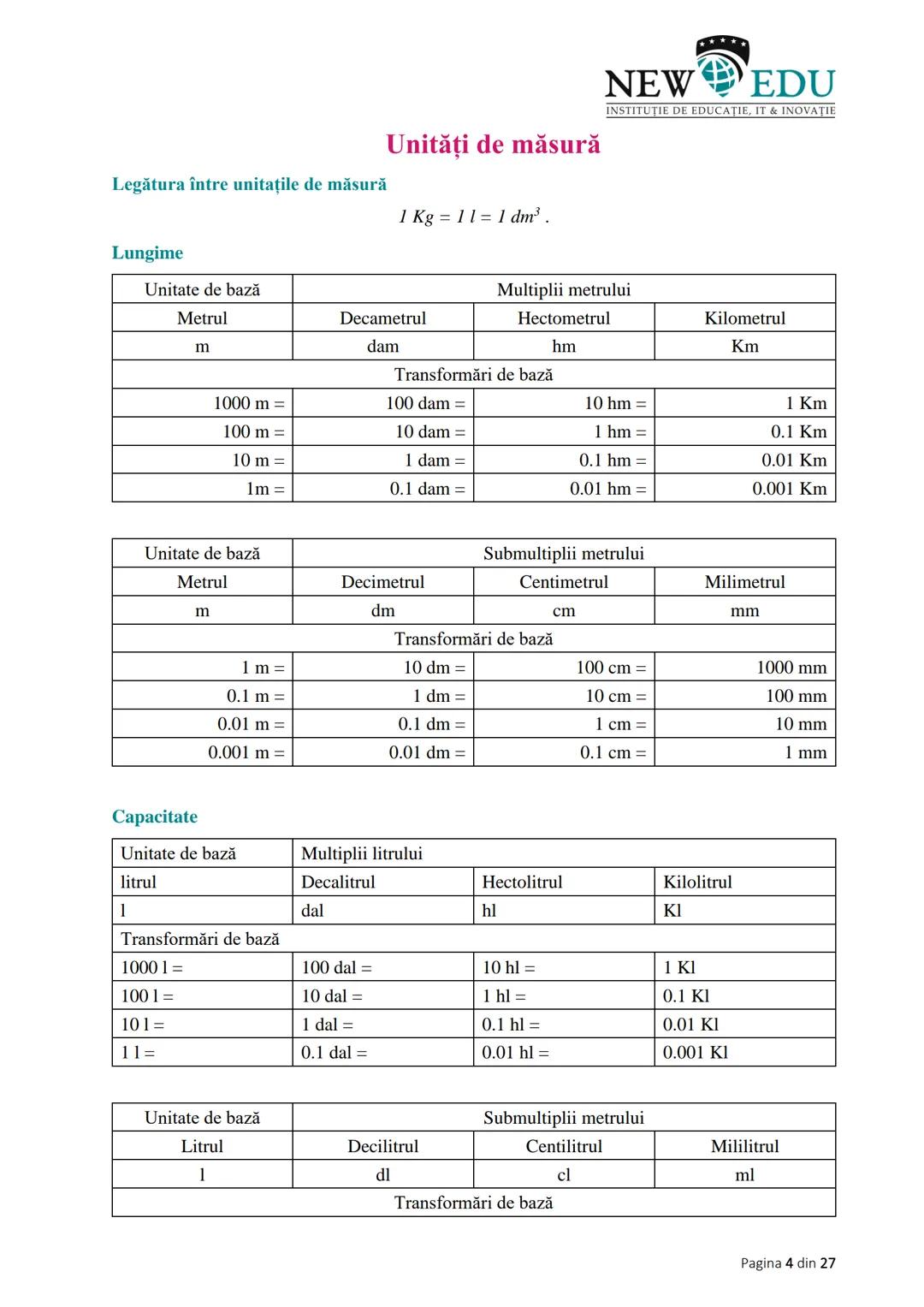 NEW EDU
INSTITUȚIE DE EDUCAȚIE, IT & INOVAȚIE

Unități de măsură

Legătura între unitațile de măsură

$1\ Kg = 1\ l = 1\ dm^3$ .

Lungime

| Unitate de bază | Multiplii metrului | | |
|---|---|---|---|
| Metrul | Decametrul | Hectometrul | Kilometrul |
| m | dam | hm | Km |
| Transformări de bază | | | |
| 1000 m = | 100 dam = | 10 hm = | 1 Km |
| 100 m = | 10 dam = | 1 hm = | 0.1 Km |
| 10 m = | 1 dam = | 0.1 hm = | 0.01 Km |
| 1m = | 0.1 dam = | 0.01 hm = | 0.001 Km |

| Unitate de bază | Submultiplii metrului | | |
|---|---|---|---|
| Metrul | Decimetrul | Centimetrul | Milimetrul |
| m | dm | cm | mm |
| Transformări de bază | | | |
| 1 m = | 10 dm = | 100 cm = | 1000 mm |
| 0.1 m = | 1 dm = | 10 cm = | 100 mm |
| 0.01 m = | 0.1 dm = | 1 cm = | 10 mm |
| 0.001 m = | 0.01 dm = | 0.1 cm = | 1 mm |

Capacitate

| Unitate de bază | Multiplii litrului | | |
|---|---|---|---|
| litrul | Decalitrul | Hectolitrul | Kilolitrul |
| l | dal | hl | Kl |
| Transformări de bază | | | |
| 1000 l = | 100 dal = | 10 hl = | 1 Kl |
| 100 l = | 10 dal = | 1 hl = | 0.1 Kl |
| 10 l = | 1 dal = | 0.1 hl = | 0.01 Kl |
| 1 l = | 0.1 dal = | 0.01 hl = | 0.001 Kl |

| Unitate de bază | Submultiplii metrului | | |
|---|---|---|---|
| Litrul | Decilitrul | Centilitrul | Mililitrul |
| l | dl | cl | ml |
| Transformări de bază | | | |

Pagina 4 din 27